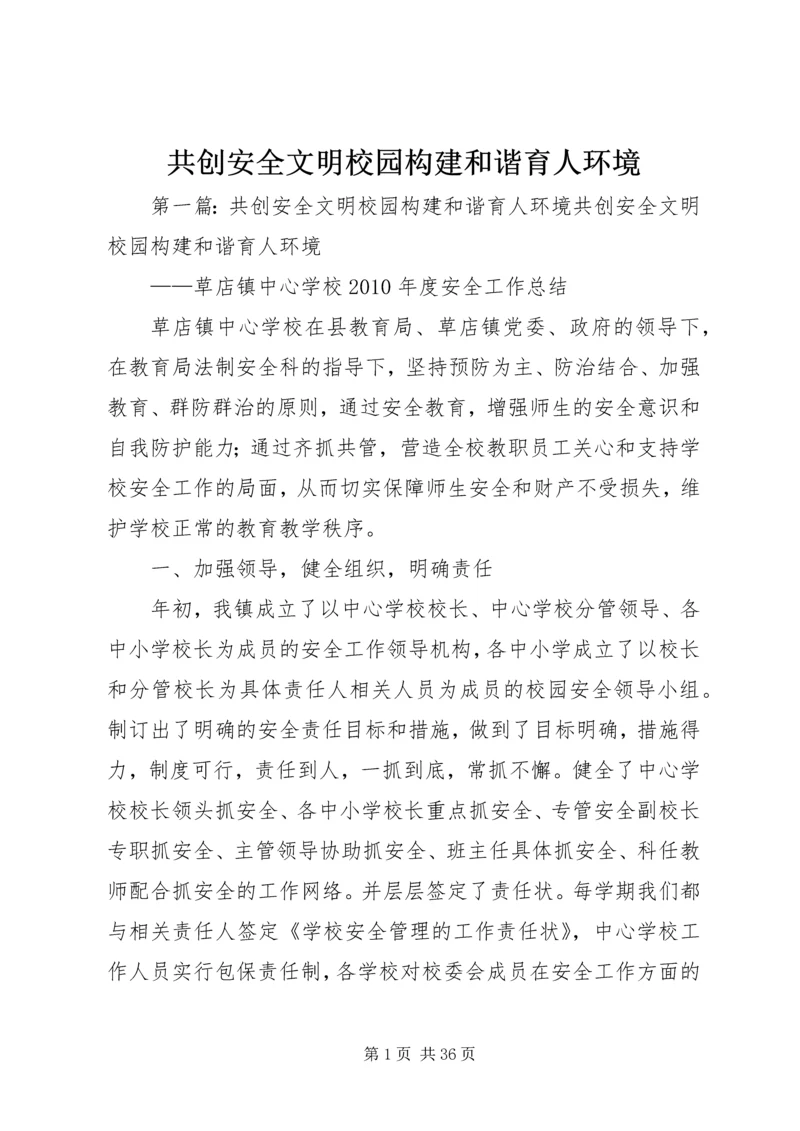 共创安全文明校园构建和谐育人环境

第一篇：共创安全文明校园构建和谐育人环境共创安全文明校园构建和谐育人环境

——草店镇中心学校2010年度安全工作总结

草店镇中心学校在县教育局、草店镇党委、政府的领导下，在教育局法制安全科的指导下，坚持预防为主、防治结合、加强教育、群防群治的原则，通过安全教育，增强师生的安全意识和自我防护能力；通过齐抓共管，营造全校教职员工关心和支持学校安全工作的局面，从而切实保障师生安全和财产不受损失，维护学校正常的教育教学秩序。

一、加强领导，健全组织，明确责任

年初，我镇成立了以中心学校校长、中心学校分管领导、各中小学校长为成员的安全工作领导机构，各中小学成立了以校长和分管校长为具体责任人相关人员为成员的校园安全领导小组。制订出了明确的安全责任目标和措施，做到了目标明确，措施得力，制度可行，责任到人，一抓到底，常抓不懈。健全了中心学校校长领头抓安全、各中小学校长重点抓安全、专管安全副校长专职抓安全、主管领导协助抓安全、班主任具体抓安全、科任教师配合抓安全的工作网络。并层层签定了责任状。每学期我们都与相关责任人签定《学校安全管理的工作责任状》，中心学校工作人员实行包保责任制，各学校对校委会成员在安全工作方面的

第1页 共36页